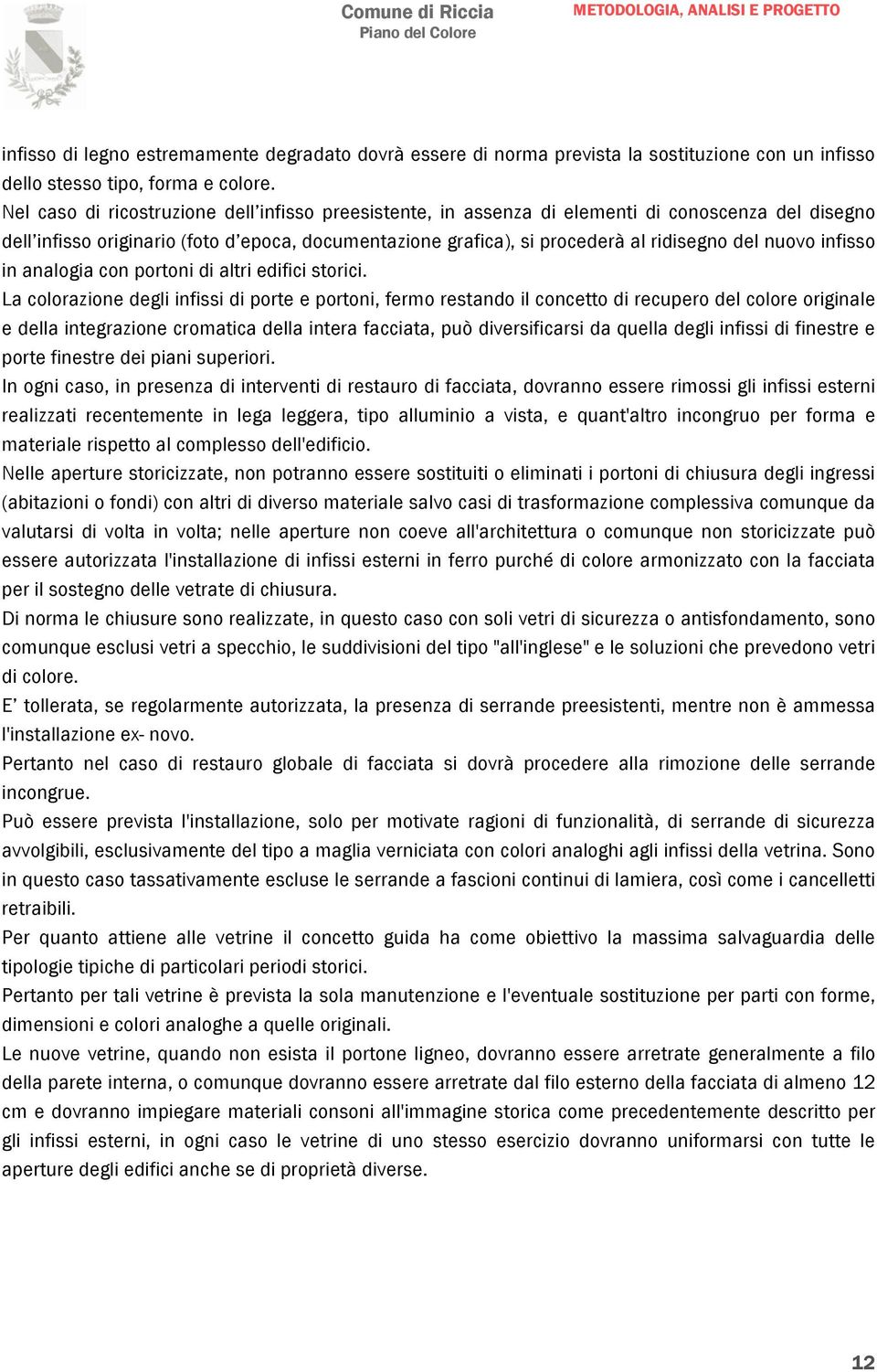 Comune di Riccia
Piano del Colore
METODOLOGIA, ANALISI E PROGETTO

infisso di legno estremamente degradato dovrà essere di norma prevista la sostituzione con un infisso dello stesso tipo, forma e colore.
Nel caso di ricostruzione dell'infisso preesistente, in assenza di elementi di conoscenza del disegno dell'infisso originario (foto d'epoca, documentazione grafica), si procederà al ridisegno del nuovo infisso in analogia con portoni di altri edifici storici.
La colorazione degli infissi di porte e portoni, fermo restando il concetto di recupero del colore originale e della integrazione cromatica della intera facciata, può diversificarsi da quella degli infissi di finestre e porte finestre dei piani superiori.
In ogni caso, in presenza di interventi di restauro di facciata, dovranno essere rimossi gli infissi esterni realizzati recentemente in lega leggera, tipo alluminio a vista, e quant'altro incongruo per forma e materiale rispetto al complesso dell'edificio.
Nelle aperture storicizzate, non potranno essere sostituiti o eliminati i portoni di chiusura degli ingressi (abitazioni o fondi) con altri di diverso materiale salvo casi di trasformazione complessiva comunque da valutarsi di volta in volta; nelle aperture non coeve all'architettura o comunque non storicizzate può essere autorizzata l'installazione di infissi esterni in ferro purché di colore armonizzato con la facciata per il sostegno delle vetrate di chiusura.
Di norma le chiusure sono realizzate, in questo caso con soli vetri di sicurezza o antisfondamento, sono comunque esclusi vetri a specchio, le suddivisioni del tipo "all'inglese" e le soluzioni che prevedono vetri di colore.
E' tollerata, se regolarmente autorizzata, la presenza di serrande preesistenti, mentre non è ammessa l'installazione ex- novo.
Pertanto nel caso di restauro globale di facciata si dovrà procedere alla rimozione delle serrande incongrue.
Può essere prevista l'installazione, solo per motivate ragioni di funzionalità, di serrande di sicurezza avvolgibili, esclusivamente del tipo a maglia verniciata con colori analoghi agli infissi della vetrina. Sono in questo caso tassativamente escluse le serrande a fascioni continui di lamiera, così come i cancelletti retraibili.
Per quanto attiene alle vetrine il concetto guida ha come obiettivo la massima salvaguardia delle tipologie tipiche di particolari periodi storici.
Pertanto per tali vetrine è prevista la sola manutenzione e l'eventuale sostituzione per parti con forme, dimensioni e colori analoghe a quelle originali.
Le nuove vetrine, quando non esista il portone ligneo, dovranno essere arretrate generalmente a filo della parete interna, o comunque dovranno essere arretrate dal filo esterno della facciata di almeno 12 cm e dovranno impiegare materiali consoni all'immagine storica come precedentemente descritto per gli infissi esterni, in ogni caso le vetrine di uno stesso esercizio dovranno uniformarsi con tutte le aperture degli edifici anche se di proprietà diverse.

12